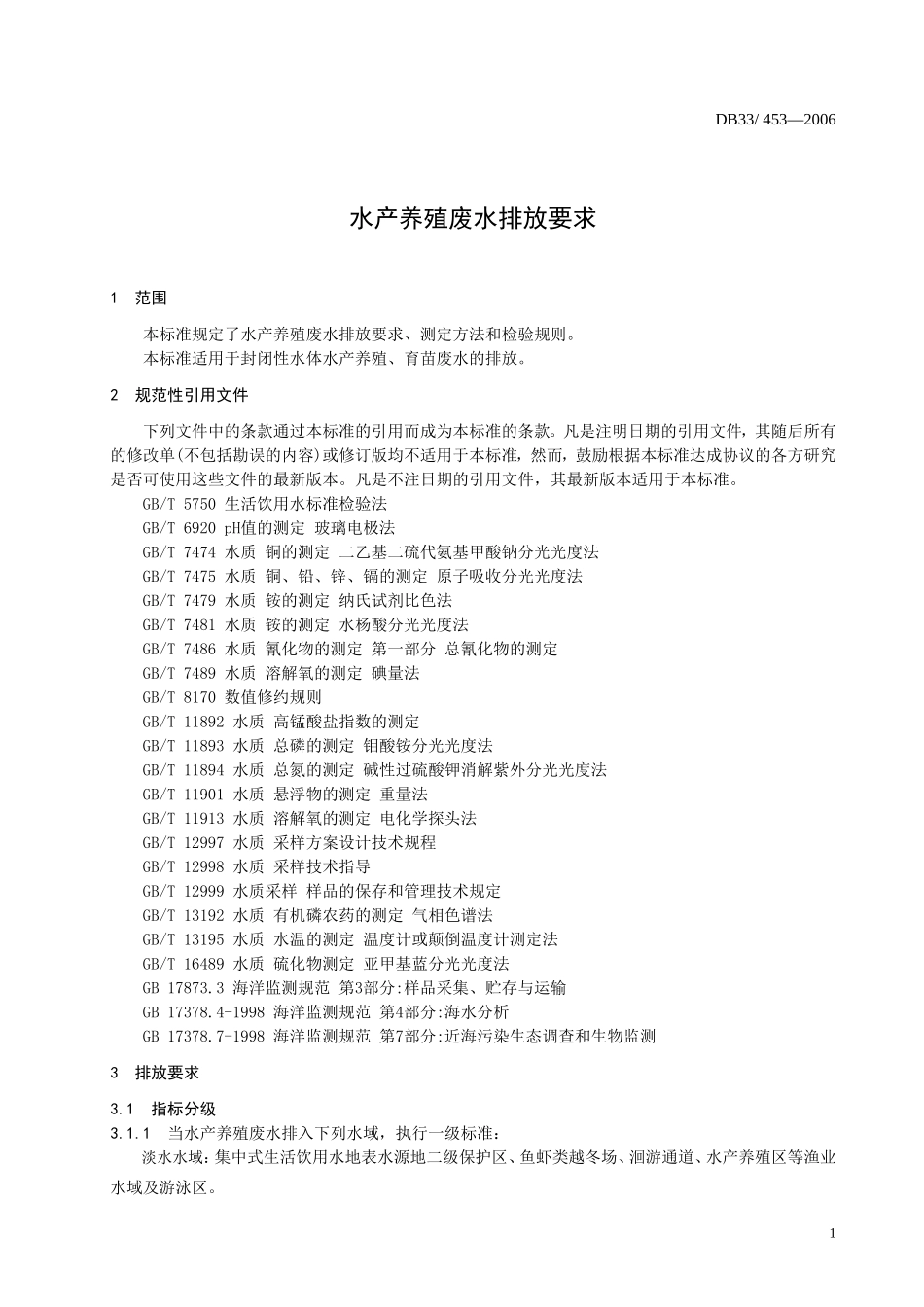 DB33/ 453—2006

水产养殖废水排放要求

1 范围

本标准规定了水产养殖废水排放要求、测定方法和检验规则。
本标准适用于封闭性水体水产养殖、育苗废水的排放。

2 规范性引用文件

下列文件中的条款通过本标准的引用而成为本标准的条款。凡是注明日期的引用文件，其随后所有的修改单(不包括勘误的内容)或修订版均不适用于本标准，然而，鼓励根据本标准达成协议的各方研究是否可使用这些文件的最新版本。凡是不注日期的引用文件，其最新版本适用于本标准。

GB/T 5750 生活饮用水标准检验法
GB/T 6920 pH值的测定 玻璃电极法
GB/T 7474 水质 铜的测定 二乙基二硫代氨基甲酸钠分光光度法
GB/T 7475 水质 铜、铅、锌、镉的测定 原子吸收分光光度法
GB/T 7479 水质 铵的测定 纳氏试剂比色法
GB/T 7481 水质 铵的测定 水杨酸分光光度法
GB/T 7486 水质 氰化物的测定 第一部分 总氰化物的测定
GB/T 7489 水质 溶解氧的测定 碘量法
GB/T 8170 数值修约规则
GB/T 11892 水质 高锰酸盐指数的测定
GB/T 11893 水质 总磷的测定 钼酸铵分光光度法
GB/T 11894 水质 总氮的测定 碱性过硫酸钾消解紫外分光光度法
GB/T 11901 水质 悬浮物的测定 重量法
GB/T 11913 水质 溶解氧的测定 电化学探头法
GB/T 12997 水质 采样方案设计技术规程
GB/T 12998 水质 采样技术指导
GB/T 12999 水质采样 样品的保存和管理技术规定
GB/T 13192 水质 有机磷农药的测定 气相色谱法
GB/T 13195 水质 水温的测定 温度计或颠倒温度计测定法
GB/T 16489 水质 硫化物测定 亚甲基蓝分光光度法
GB 17873.3 海洋监测规范 第3部分:样品采集、贮存与运输
GB 17378.4-1998 海洋监测规范 第4部分:海水分析
GB 17378.7-1998 海洋监测规范 第7部分:近海污染生态调查和生物监测

3 排放要求

3.1 指标分级
3.1.1 当水产养殖废水排入下列水域，执行一级标准：
淡水水域：集中式生活饮用水地表水源地二级保护区、鱼虾类越冬场、洄游通道、水产养殖区等渔业水域及游泳区。

1